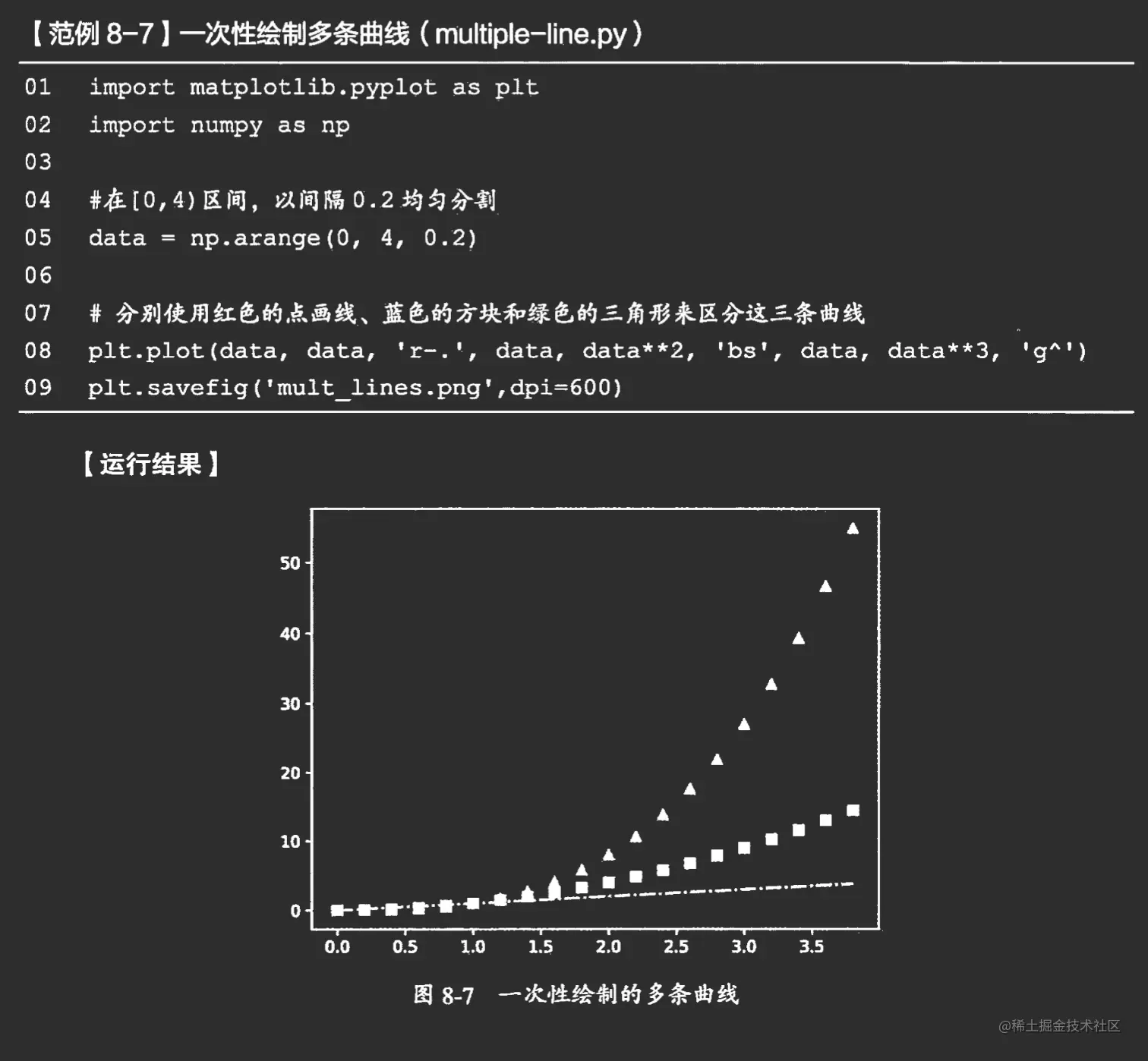 【范例8-7】一次性绘制多条曲线(multiple-line.py)

01 import matplotlib.pyplot as plt
02 import numpy as np
03
04 #在[0,4)区间,以间隔0.2均匀分割
05 data = np.arange(0, 4, 0.2)
06
07 # 分别使用红色的点画线、蓝色的方块和绿色的三角形来区分这三条曲线
08 plt.plot(data, data, 'r-.', data, data**2, 'bs', data, data**3, 'g^')
09 plt.savefig('mult_lines.png',dpi=600)

【运行结果】

50
40
30
20
10
0
0.0 0.5 1.0 1.5 2.0 2.5 3.0 3.5

图8-7 一次性绘制的多条曲线

@稀土掘金技术社区